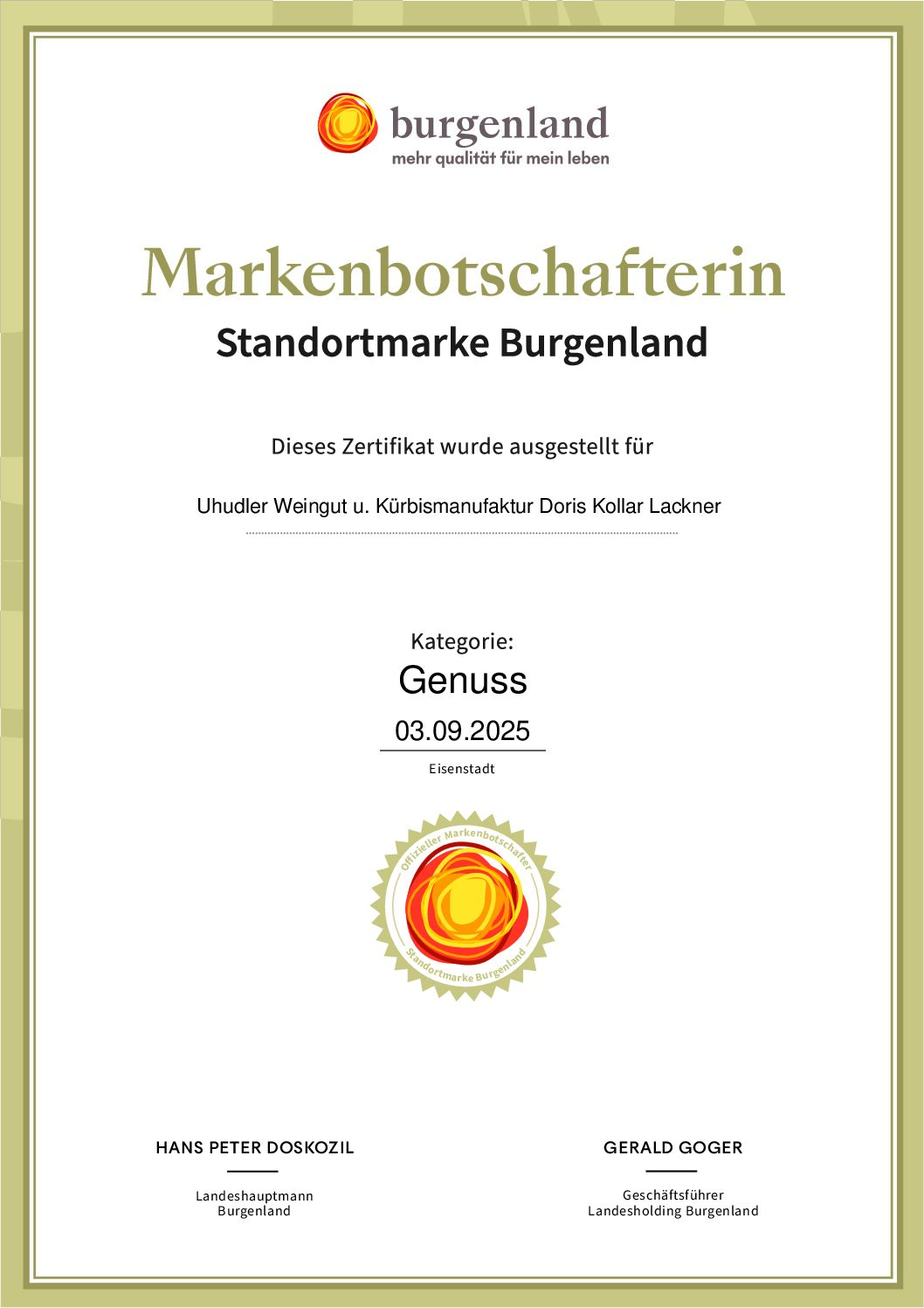 burgenland
mehr qualität für mein leben

Markenbotschafterin
Standortmarke Burgenland

Dieses Zertifikat wurde ausgestellt für

Uhudler Weingut u. Kürbismanufaktur Doris Kollar Lackner

Kategorie:
Genuss

03.09.2025
Eisenstadt

Offizieller Markenbotschafter
Standortmarke Burgenland

HANS PETER DOSKOZIL
Landeshauptmann
Burgenland

GERALD GOGER
Geschäftsführer
Landesholding Burgenland